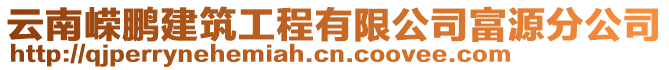 云南嵘鹏建筑工程有限公司富源分公司
http://qjperrynehemiah.cn.coovee.com